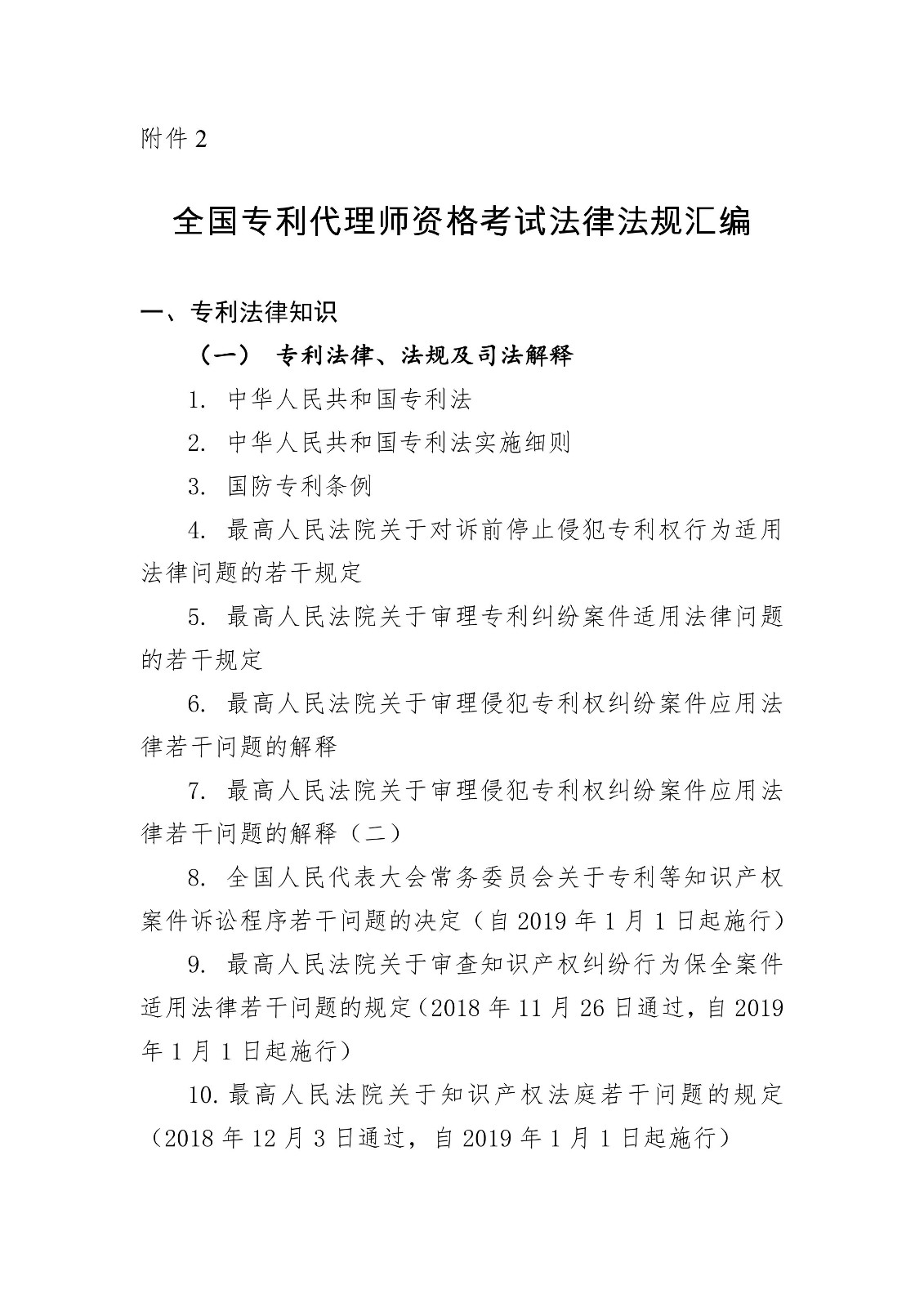 附件 2

全国专利代理师资格考试法律法规汇编

一、专利法律知识

（一） 专利法律、法规及司法解释

1. 中华人民共和国专利法

2. 中华人民共和国专利法实施细则

3. 国防专利条例

4. 最高人民法院关于对诉前停止侵犯专利权行为适用法律问题的若干规定

5. 最高人民法院关于审理专利纠纷案件适用法律问题的若干规定

6. 最高人民法院关于审理侵犯专利权纠纷案件应用法律若干问题的解释

7. 最高人民法院关于审理侵犯专利权纠纷案件应用法律若干问题的解释（二）

8. 全国人民代表大会常务委员会关于专利等知识产权案件诉讼程序若干问题的决定（自 2019 年 1 月 1 日起施行）

9. 最高人民法院关于审查知识产权纠纷行为保全案件适用法律若干问题的规定（2018 年 11 月 26 日通过，自 2019 年 1 月 1 日起施行）

10. 最高人民法院关于知识产权法庭若干问题的规定（2018 年 12 月 3 日通过，自 2019 年 1 月 1 日起施行）